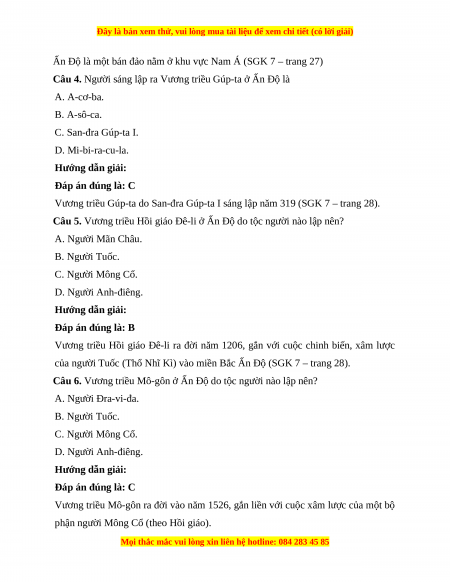 Đây là bản xem thử, vui lòng mua tài liệu để xem chi tiết (có lời giải)

Ấn Độ là một bán đảo nằm ở khu vực Nam Á (SGK 7 – trang 27)

**Câu 4.** Người sáng lập ra Vương triều Gúp-ta ở Ấn Độ là

A. A-cơ-ba.

B. A-sô-ca.

C. San-đra Gúp-ta I.

D. Mi-bi-ra-cu-la.

**Hướng dẫn giải:**

**Đáp án đúng là: C**

Vương triều Gúp-ta do San-đra Gúp-ta I sáng lập năm 319 (SGK 7 – trang 28).

**Câu 5.** Vương triều Hồi giáo Đê-li ở Ấn Độ do tộc người nào lập nên?

A. Người Mãn Châu.

B. Người Tuốc.

C. Người Mông Cổ.

D. Người Anh-điêng.

**Hướng dẫn giải:**

**Đáp án đúng là: B**

Vương triều Hồi giáo Đê-li ra đời năm 1206, gắn với cuộc chinh biến, xâm lược của người Tuốc (Thổ Nhĩ Kì) vào miền Bắc Ấn Độ (SGK 7 – trang 28).

**Câu 6.** Vương triều Mô-gôn ở Ấn Độ do tộc người nào lập nên?

A. Người Đra-vi-đa.

B. Người Tuốc.

C. Người Mông Cổ.

D. Người Anh-điêng.

**Hướng dẫn giải:**

**Đáp án đúng là: C**

Vương triều Mô-gôn ra đời vào năm 1526, gắn liền với cuộc xâm lược của một bộ phận người Mông Cổ (theo Hồi giáo).

Mọi thắc mắc vui lòng xin liên hệ hotline: 084 283 45 85